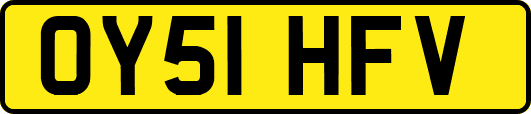 OY51 HFV